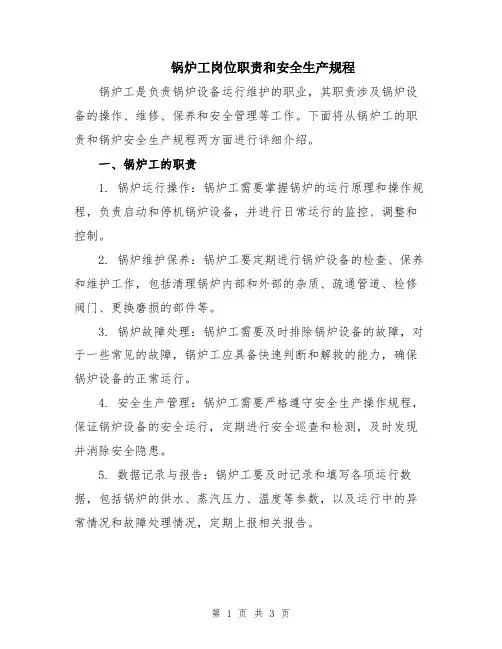 锅炉工岗位职责和安全生产规程

锅炉工是负责锅炉设备运行维护的职业，其职责涉及锅炉设备的操作、维修、保养和安全管理等工作。下面将从锅炉工的职责和锅炉安全生产规程两方面进行详细介绍。

一、锅炉工的职责

1. 锅炉运行操作：锅炉工需要掌握锅炉的运行原理和操作规程，负责启动和停机锅炉设备，并进行日常运行的监控、调整和控制。

2. 锅炉维护保养：锅炉工要定期进行锅炉设备的检查、保养和维护工作，包括清理锅炉内部和外部的杂质、疏通管道、检修阀门、更换磨损的部件等。

3. 锅炉故障处理：锅炉工需要及时排除锅炉设备的故障，对于一些常见的故障，锅炉工应具备快速判断和解救的能力，确保锅炉设备的正常运行。

4. 安全生产管理：锅炉工需要严格遵守安全生产操作规程，保证锅炉设备的安全运行，定期进行安全巡查和检测，及时发现并消除安全隐患。

5. 数据记录与报告：锅炉工要及时记录和填写各项运行数据，包括锅炉的供水、蒸汽压力、温度等参数，以及运行中的异常情况和故障处理情况，定期上报相关报告。

第 1 页 共 3 页